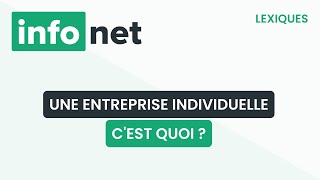 info net

LEXIQUES

UNE ENTREPRISE INDIVIDUELLE

C'EST QUOI ?